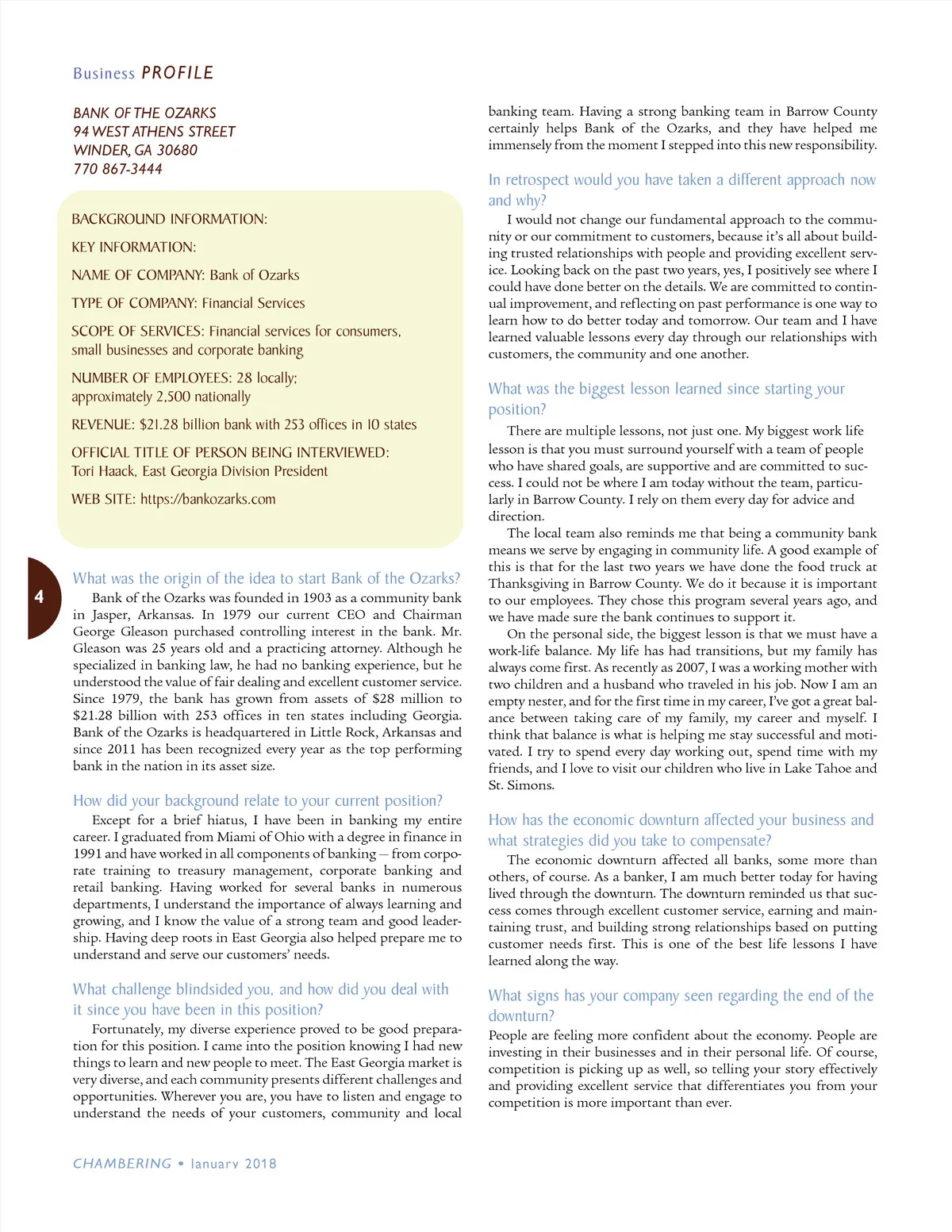 Business PROFILE

BANK OF THE OZARKS
94 WEST ATHENS STREET
WINDER, GA 30680
770 867-3444

BACKGROUND INFORMATION:

KEY INFORMATION:

NAME OF COMPANY: Bank of Ozarks

TYPE OF COMPANY: Financial Services

SCOPE OF SERVICES: Financial services for consumers, small businesses and corporate banking

NUMBER OF EMPLOYEES: 28 locally; approximately 2,500 nationally

REVENUE: $21.28 billion bank with 253 offices in 10 states

OFFICIAL TITLE OF PERSON BEING INTERVIEWED: Tori Haack, East Georgia Division President

WEB SITE: https://bankozarks.com

4

What was the origin of the idea to start Bank of the Ozarks?

Bank of the Ozarks was founded in 1903 as a community bank in Jasper, Arkansas. In 1979 our current CEO and Chairman George Gleason purchased controlling interest in the bank. Mr. Gleason was 25 years old and a practicing attorney. Although he specialized in banking law, he had no banking experience, but he understood the value of fair dealing and excellent customer service. Since 1979, the bank has grown from assets of $28 million to $21.28 billion with 253 offices in ten states including Georgia. Bank of the Ozarks is headquartered in Little Rock, Arkansas and since 2011 has been recognized every year as the top performing bank in the nation in its asset size.

How did your background relate to your current position?

Except for a brief hiatus, I have been in banking my entire career. I graduated from Miami of Ohio with a degree in finance in 1991 and have worked in all components of banking – from corporate training to treasury management, corporate banking and retail banking. Having worked for several banks in numerous departments, I understand the importance of always learning and growing, and I know the value of a strong team and good leadership. Having deep roots in East Georgia also helped prepare me to understand and serve our customers' needs.

What challenge blindsided you, and how did you deal with it since you have been in this position?

Fortunately, my diverse experience proved to be good preparation for this position. I came into the position knowing I had new things to learn and new people to meet. The East Georgia market is very diverse, and each community presents different challenges and opportunities. Wherever you are, you have to listen and engage to understand the needs of your customers, community and local banking team. Having a strong banking team in Barrow County certainly helps Bank of the Ozarks, and they have helped me immensely from the moment I stepped into this new responsibility.

In retrospect would you have taken a different approach now and why?

I would not change our fundamental approach to the community or our commitment to customers, because it's all about building trusted relationships with people and providing excellent service. Looking back on the past two years, yes, I positively see where I could have done better on the details. We are committed to continual improvement, and reflecting on past performance is one way to learn how to do better today and tomorrow. Our team and I have learned valuable lessons every day through our relationships with customers, the community and one another.

What was the biggest lesson learned since starting your position?

There are multiple lessons, not just one. My biggest work life lesson is that you must surround yourself with a team of people who have shared goals, are supportive and are committed to success. I could not be where I am today without the team, particularly in Barrow County. I rely on them every day for advice and direction.

The local team also reminds me that being a community bank means we serve by engaging in community life. A good example of this is that for the last two years we have done the food truck at Thanksgiving in Barrow County. We do it because it is important to our employees. They chose this program several years ago, and we have made sure the bank continues to support it.

On the personal side, the biggest lesson is that we must have a work-life balance. My life has had transitions, but my family has always come first. As recently as 2007, I was a working mother with two children and a husband who traveled in his job. Now I am an empty nester, and for the first time in my career, I've got a great balance between taking care of my family, my career and myself. I think that balance is what is helping me stay successful and motivated. I try to spend every day working out, spend time with my friends, and I love to visit our children who live in Lake Tahoe and St. Simons.

How has the economic downturn affected your business and what strategies did you take to compensate?

The economic downturn affected all banks, some more than others, of course. As a banker, I am much better today for having lived through the downturn. The downturn reminded us that success comes through excellent customer service, earning and maintaining trust, and building strong relationships based on putting customer needs first. This is one of the best life lessons I have learned along the way.

What signs has your company seen regarding the end of the downturn?

People are feeling more confident about the economy. People are investing in their businesses and in their personal life. Of course, competition is picking up as well, so telling your story effectively and providing excellent service that differentiates you from your competition is more important than ever.

CHAMBERING • January 2018